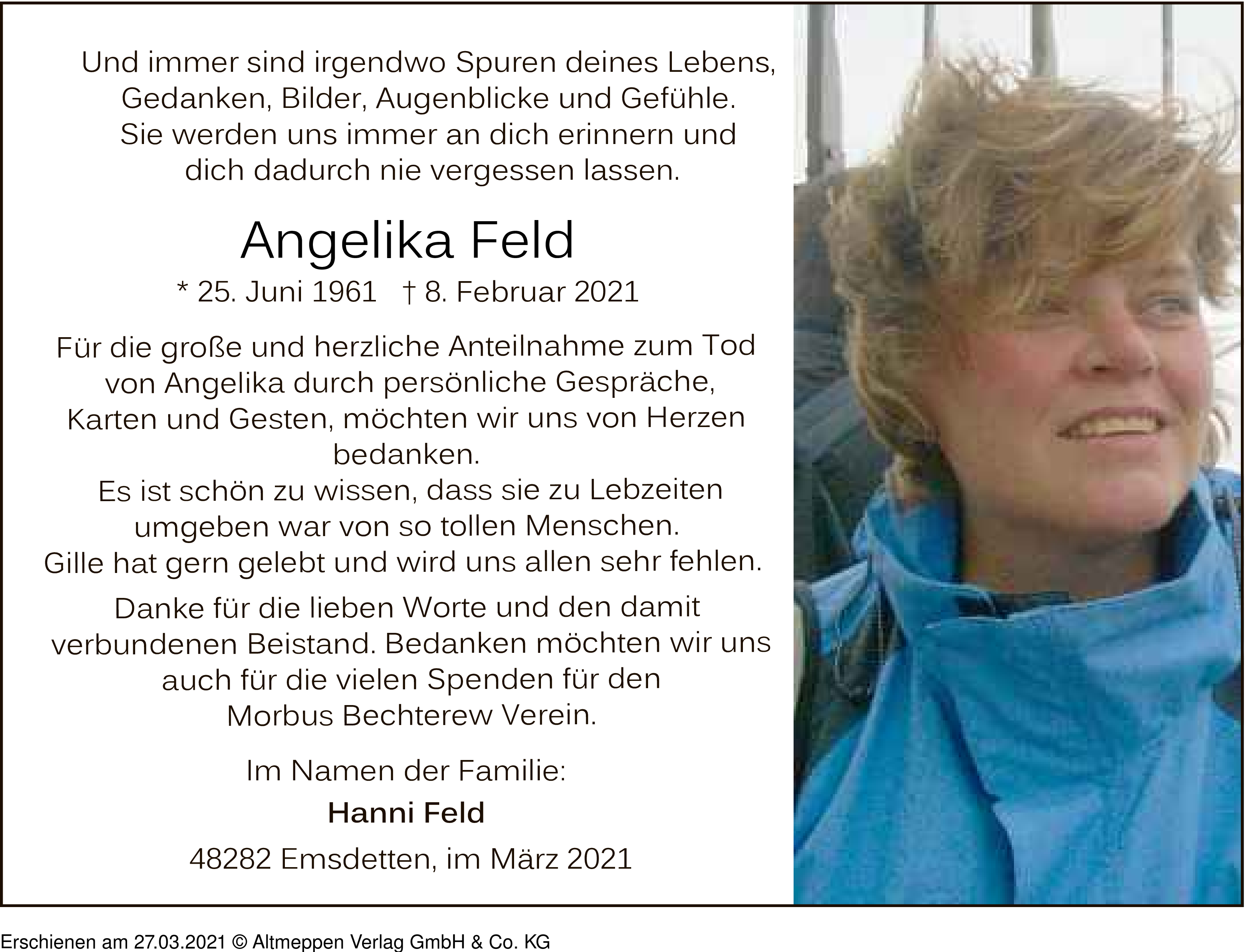 Und immer sind irgendwo Spuren deines Lebens, Gedanken, Bilder, Augenblicke und Gefühle. Sie werden uns immer an dich erinnern und dich dadurch nie vergessen lassen.

Angelika Feld

* 25. Juni 1961 † 8. Februar 2021

Für die große und herzliche Anteilnahme zum Tod von Angelika durch persönliche Gespräche, Karten und Gesten, möchten wir uns von Herzen bedanken.
Es ist schön zu wissen, dass sie zu Lebzeiten umgeben war von so tollen Menschen.
Gille hat gern gelebt und wird uns allen sehr fehlen.

Danke für die lieben Worte und den damit verbundenen Beistand. Bedanken möchten wir uns auch für die vielen Spenden für den Morbus Bechterew Verein.

Im Namen der Familie:

Hanni Feld

48282 Emsdetten, im März 2021

Erschienen am 27.03.2021 © Altmeppen Verlag GmbH & Co. KG